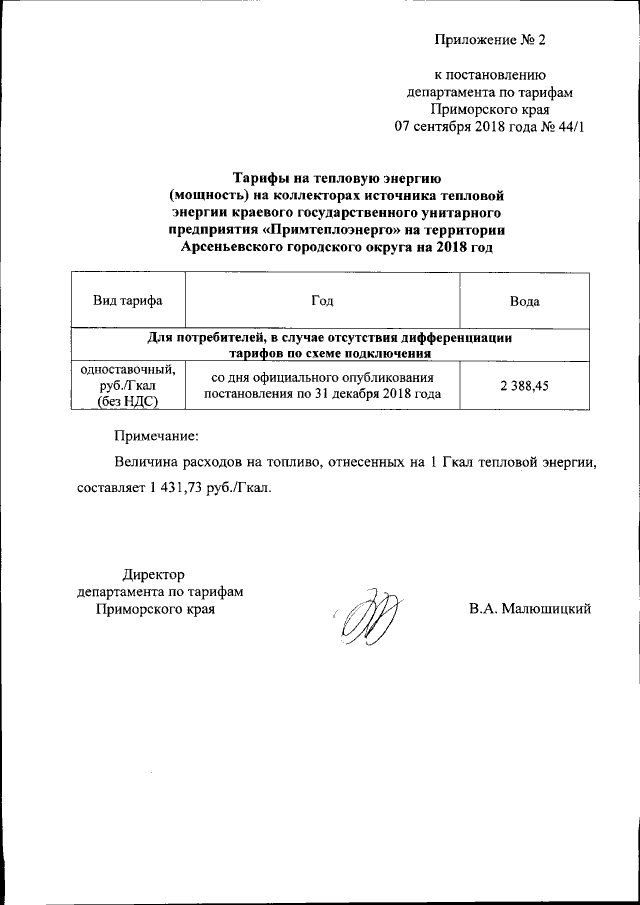 Приложение № 2

к постановлению департамента по тарифам Приморского края 07 сентября 2018 года № 44/1

Тарифы на тепловую энергию (мощность) на коллекторах источника тепловой энергии краевого государственного унитарного предприятия «Примтеплоэнерго» на территории Арсеньевского городского округа на 2018 год

| Вид тарифа | Год | Вода |
|---|---|---|
| Для потребителей, в случае отсутствия дифференциации тарифов по схеме подключения | | |
| одноставочный, руб./Гкал (без НДС) | со дня официального опубликования постановления по 31 декабря 2018 года | 2 388,45 |

Примечание:

Величина расходов на топливо, отнесенных на 1 Гкал тепловой энергии, составляет 1 431,73 руб./Гкал.

Директор департамента по тарифам Приморского края

В.А. Малюшицкий